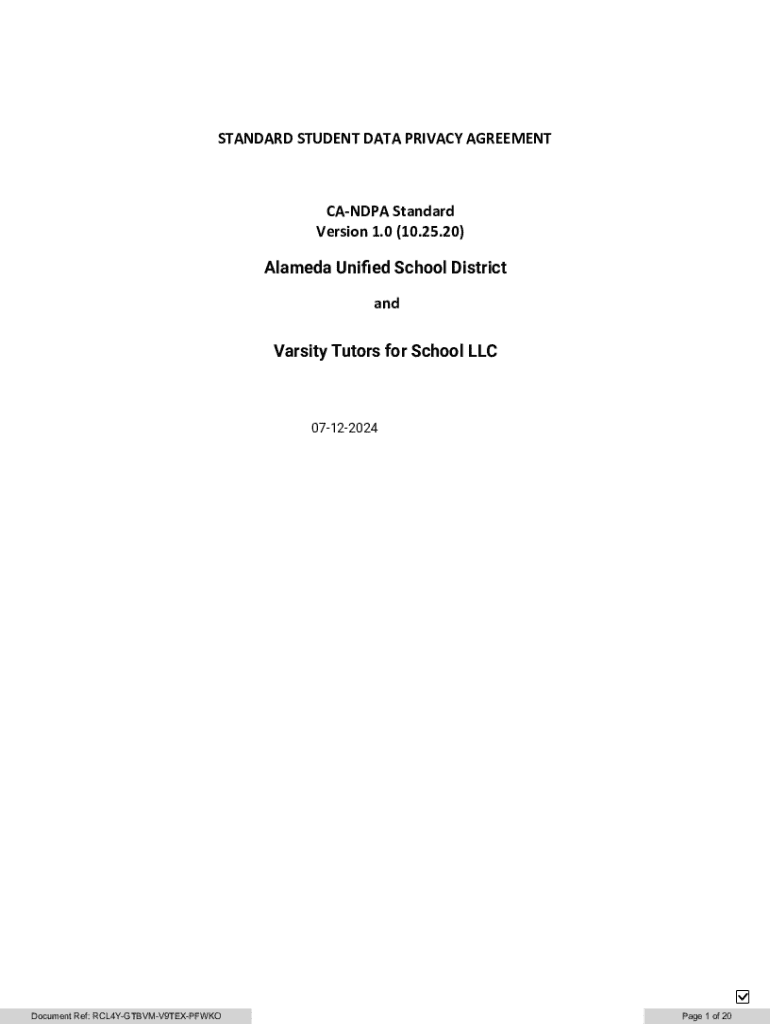 STANDARD STUDENT DATA PRIVACY AGREEMENT

CA-NDPA Standard
Version 1.0 (10.25.20)

Alameda Unified School District

and

Varsity Tutors for School LLC

07-12-2024

☑

Document Ref: RCL4Y-GTBVM-V9TEX-PFWKO

Page 1 of 20